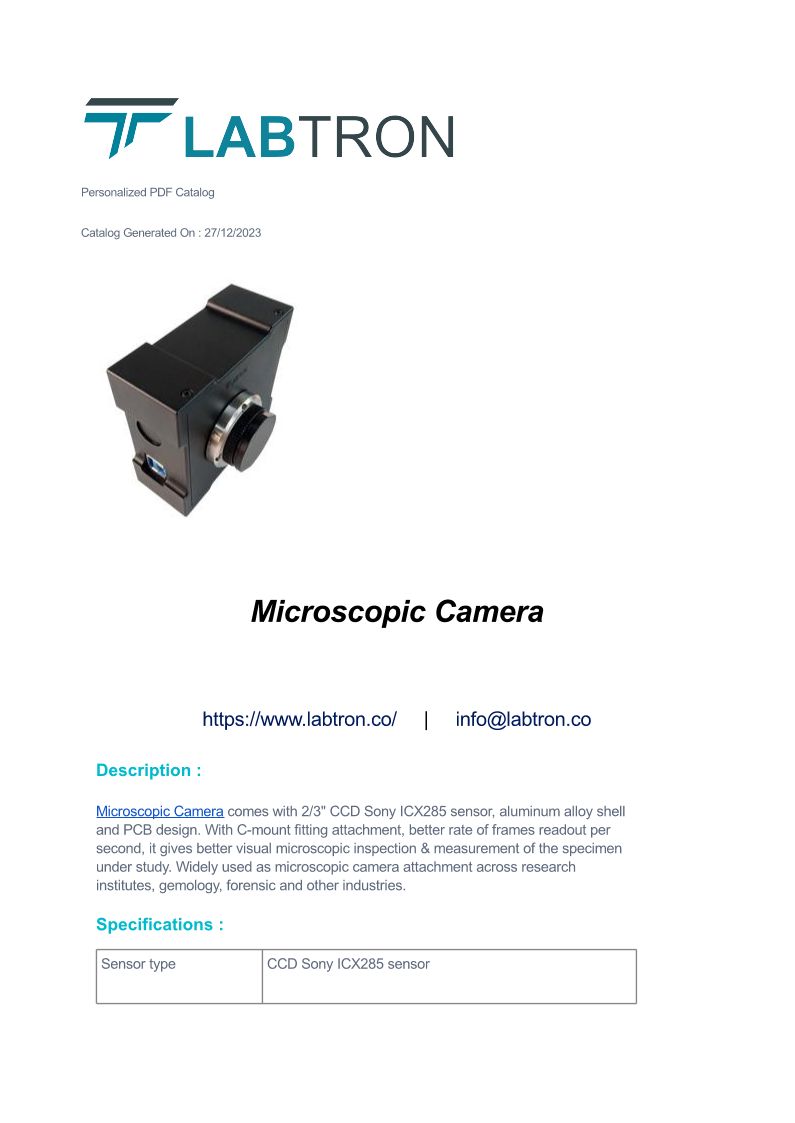 LABTRON

Personalized PDF Catalog

Catalog Generated On : 27/12/2023

Microscopic Camera

https://www.labtron.co/ | info@labtron.co

Description :

Microscopic Camera comes with 2/3" CCD Sony ICX285 sensor, aluminum alloy shell and PCB design. With C-mount fitting attachment, better rate of frames readout per second, it gives better visual microscopic inspection & measurement of the specimen under study. Widely used as microscopic camera attachment across research institutes, gemology, forensic and other industries.

Specifications :

| Sensor type | CCD Sony ICX285 sensor |
|---|---|